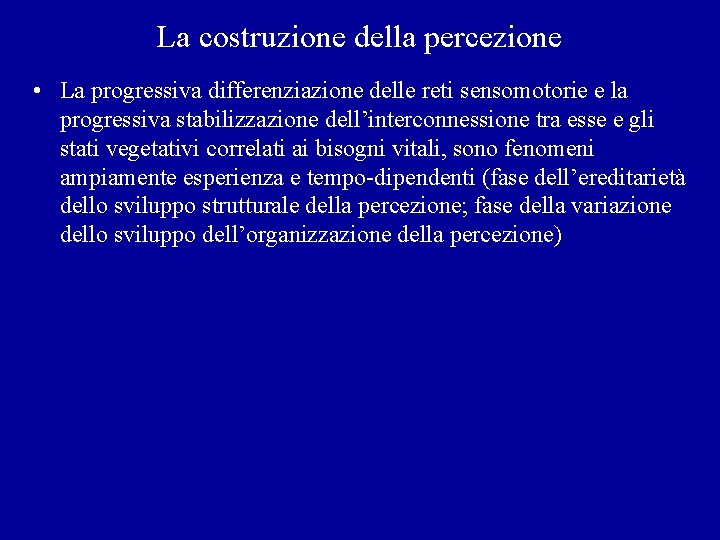 La costruzione della percezione

• La progressiva differenziazione delle reti sensomotorie e la progressiva stabilizzazione dell’interconnessione tra esse e gli stati vegetativi correlati ai bisogni vitali, sono fenomeni ampiamente esperienza e tempo-dipendenti (fase dell’ereditarietà dello sviluppo strutturale della percezione; fase della variazione dello sviluppo dell’organizzazione della percezione)